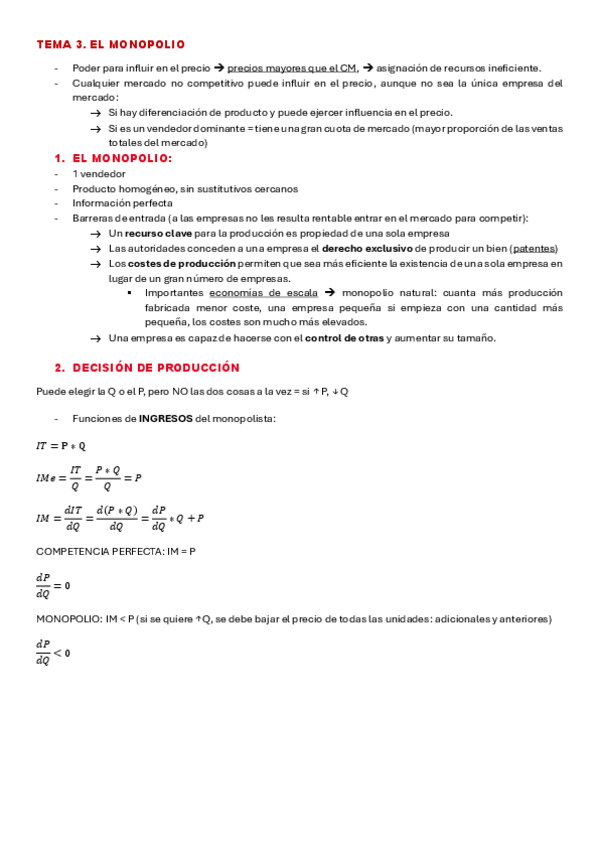 TEMA 3. EL MONOPOLIO

- Poder para influir en el precio → precios mayores que el CM, → asignación de recursos ineficiente.
- Cualquier mercado no competitivo puede influir en el precio, aunque no sea la única empresa del mercado:
  → Si hay diferenciación de producto y puede ejercer influencia en el precio.
  → Si es un vendedor dominante = tiene una gran cuota de mercado (mayor proporción de las ventas totales del mercado)

1. EL MONOPOLIO:

- 1 vendedor
- Producto homogéneo, sin sustitutivos cercanos
- Información perfecta
- Barreras de entrada (a las empresas no les resulta rentable entrar en el mercado para competir):
  → Un recurso clave para la producción es propiedad de una sola empresa
  → Las autoridades conceden a una empresa el derecho exclusivo de producir un bien (patentes)
  → Los costes de producción permiten que sea más eficiente la existencia de una sola empresa en lugar de un gran número de empresas.
    ▪ Importantes economías de escala → monopolio natural: cuanta más producción fabricada menor coste, una empresa pequeña si empieza con una cantidad más pequeña, los costes son mucho más elevados.
  → Una empresa es capaz de hacerse con el control de otras y aumentar su tamaño.

2. DECISIÓN DE PRODUCCIÓN

Puede elegir la Q o el P, pero NO las dos cosas a la vez = si ↑P, ↓Q

- Funciones de INGRESOS del monopolista:

$IT = P * Q$

$IMe = \frac{IT}{Q} = \frac{P * Q}{Q} = P$

$IM = \frac{dIT}{dQ} = \frac{d(P * Q)}{dQ} = \frac{dP}{dQ} * Q + P$

COMPETENCIA PERFECTA: IM = P

$\frac{dP}{dQ} = 0$

MONOPOLIO: IM < P (si se quiere ↑Q, se debe bajar el precio de todas las unidades: adicionales y anteriores)

$\frac{dP}{dQ} < 0$